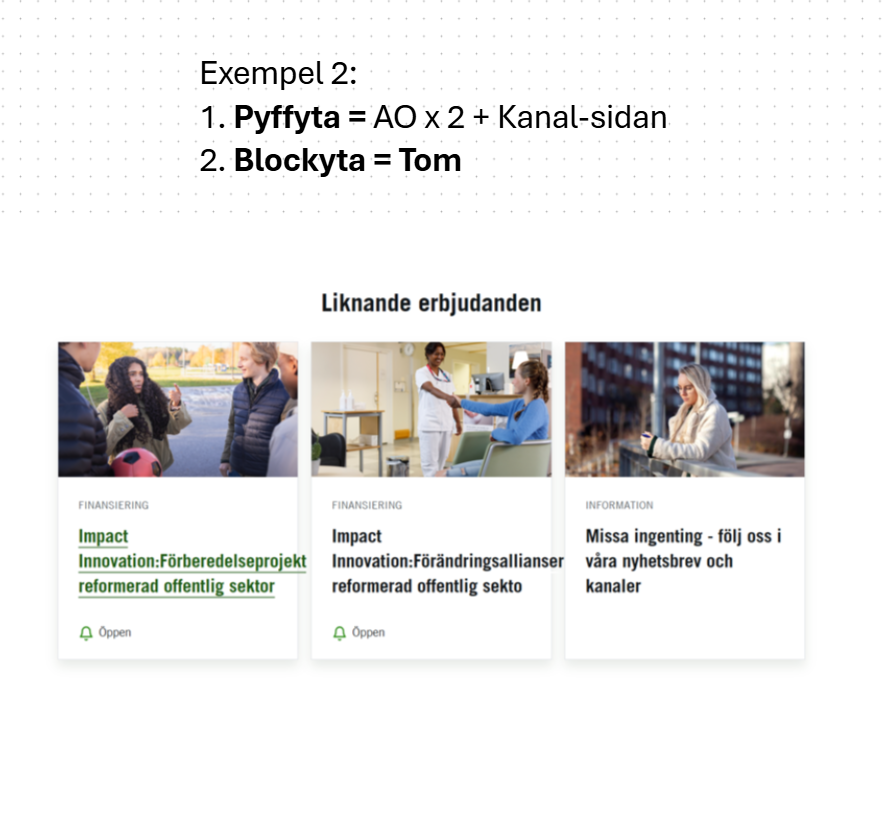 Exempel 2:
1. Pyffyta = AO x 2 + Kanal-sidan
2. Blockyta = Tom

Liknande erbjudanden

FINANSIERING

Impact Innovation:Förberedelseprojekt reformerad offentlig sektor

Öppen

FINANSIERING

Impact Innovation:Förändringsallianser reformerad offentlig sekto

Öppen

INFORMATION

Missa ingenting - följ oss i våra nyhetsbrev och kanaler